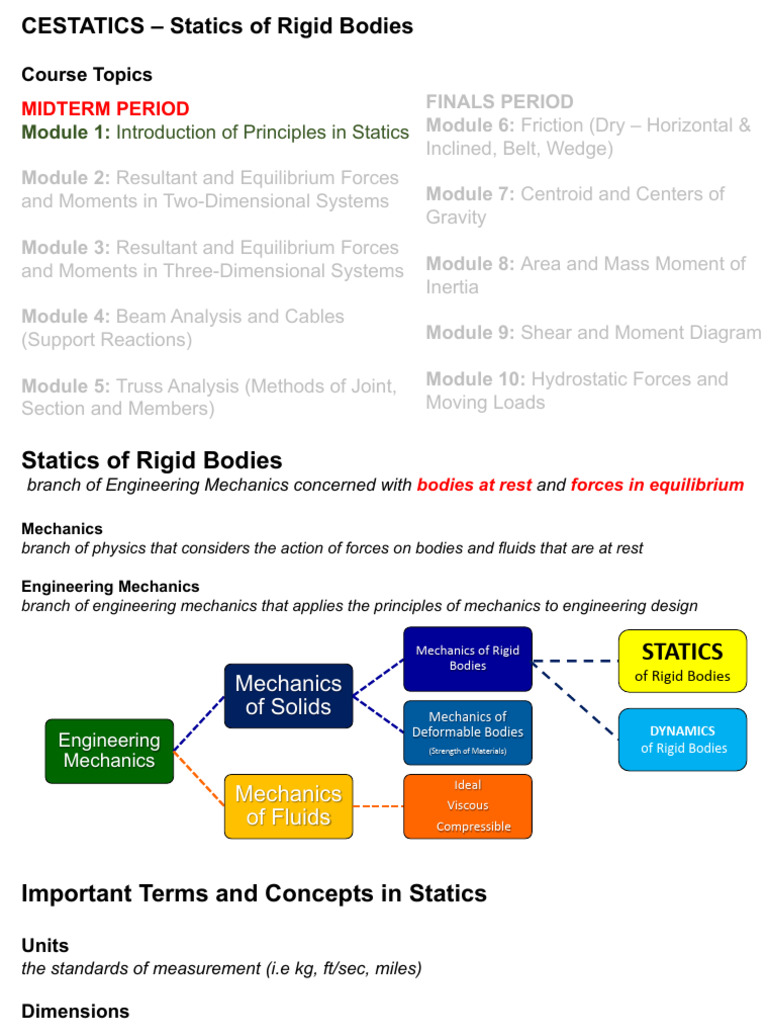 CESTATICS – Statics of Rigid Bodies

Course Topics

MIDTERM PERIOD
Module 1: Introduction of Principles in Statics

Module 2: Resultant and Equilibrium Forces and Moments in Two-Dimensional Systems

Module 3: Resultant and Equilibrium Forces and Moments in Three-Dimensional Systems

Module 4: Beam Analysis and Cables (Support Reactions)

Module 5: Truss Analysis (Methods of Joint, Section and Members)

FINALS PERIOD
Module 6: Friction (Dry – Horizontal & Inclined, Belt, Wedge)

Module 7: Centroid and Centers of Gravity

Module 8: Area and Mass Moment of Inertia

Module 9: Shear and Moment Diagram

Module 10: Hydrostatic Forces and Moving Loads

Statics of Rigid Bodies
branch of Engineering Mechanics concerned with bodies at rest and forces in equilibrium

Mechanics
branch of physics that considers the action of forces on bodies and fluids that are at rest

Engineering Mechanics
branch of engineering mechanics that applies the principles of mechanics to engineering design

Engineering Mechanics

Mechanics of Solids

Mechanics of Fluids

Mechanics of Rigid Bodies

Mechanics of Deformable Bodies (Strength of Materials)

Ideal
Viscous
Compressible

STATICS of Rigid Bodies

DYNAMICS of Rigid Bodies

Important Terms and Concepts in Statics

Units
the standards of measurement (i.e kg, ft/sec, miles)

Dimensions